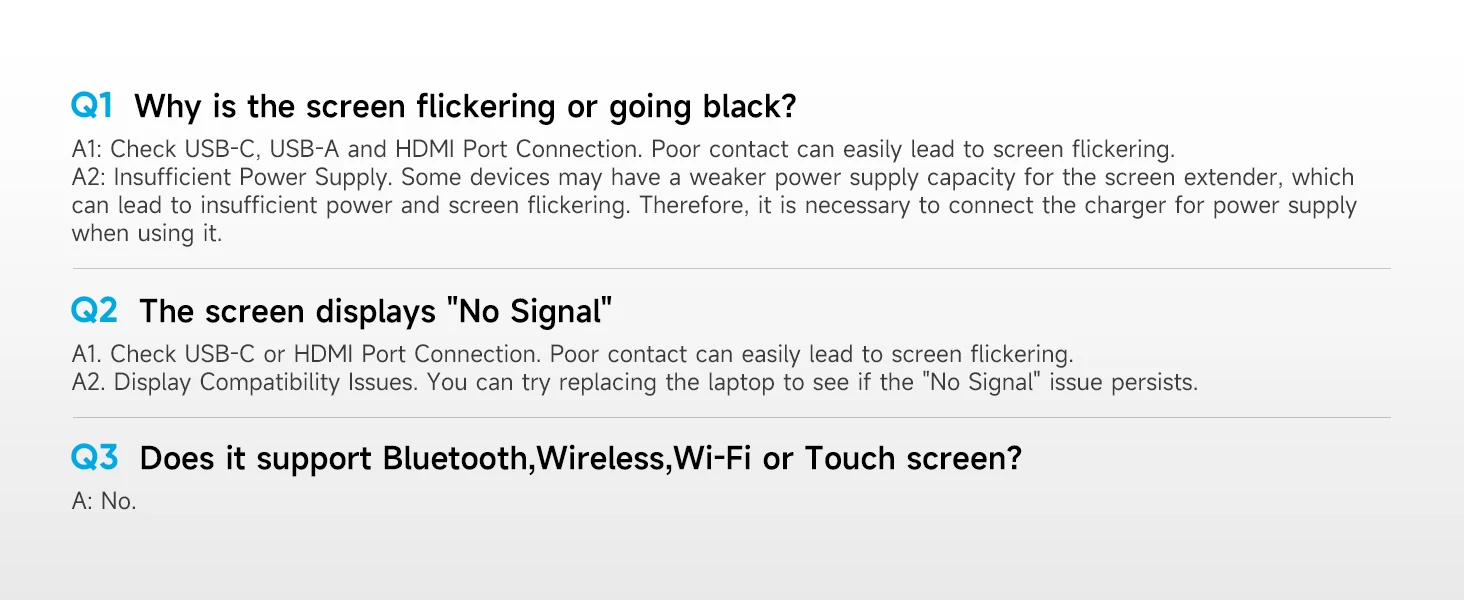 Q1 Why is the screen flickering or going black?

A1: Check USB-C, USB-A and HDMI Port Connection. Poor contact can easily lead to screen flickering.
A2: Insufficient Power Supply. Some devices may have a weaker power supply capacity for the screen extender, which can lead to insufficient power and screen flickering. Therefore, it is necessary to connect the charger for power supply when using it.

Q2 The screen displays "No Signal"

A1. Check USB-C or HDMI Port Connection. Poor contact can easily lead to screen flickering.
A2. Display Compatibility Issues. You can try replacing the laptop to see if the "No Signal" issue persists.

Q3 Does it support Bluetooth,Wireless,Wi-Fi or Touch screen?

A: No.